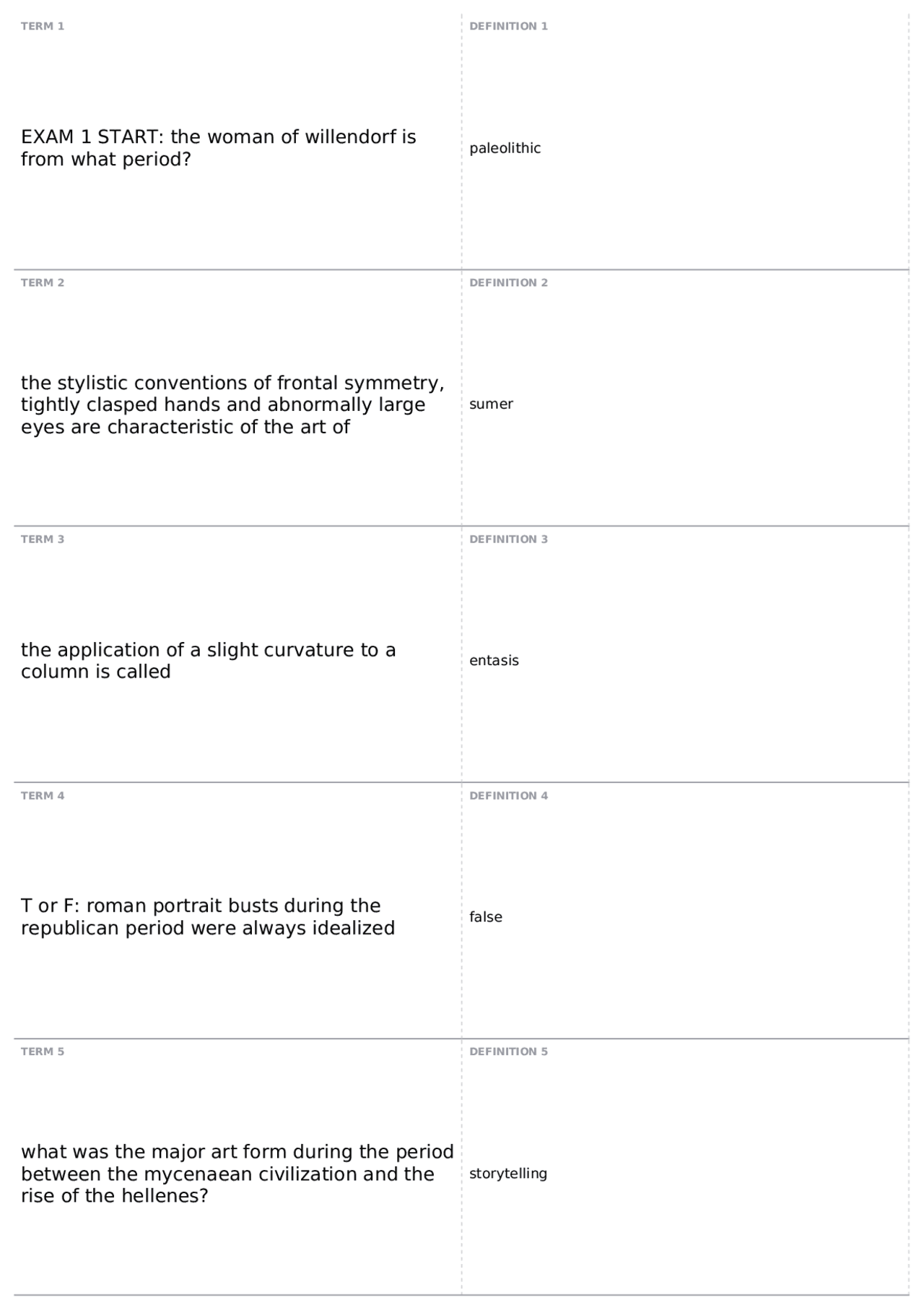 TERM 1

EXAM 1 START: the woman of willendorf is from what period?

DEFINITION 1

paleolithic

TERM 2

the stylistic conventions of frontal symmetry, tightly clasped hands and abnormally large eyes are characteristic of the art of

DEFINITION 2

sumer

TERM 3

the application of a slight curvature to a column is called

DEFINITION 3

entasis

TERM 4

T or F: roman portrait busts during the republican period were always idealized

DEFINITION 4

false

TERM 5

what was the major art form during the period between the mycenaean civilization and the rise of the hellenes?

DEFINITION 5

storytelling